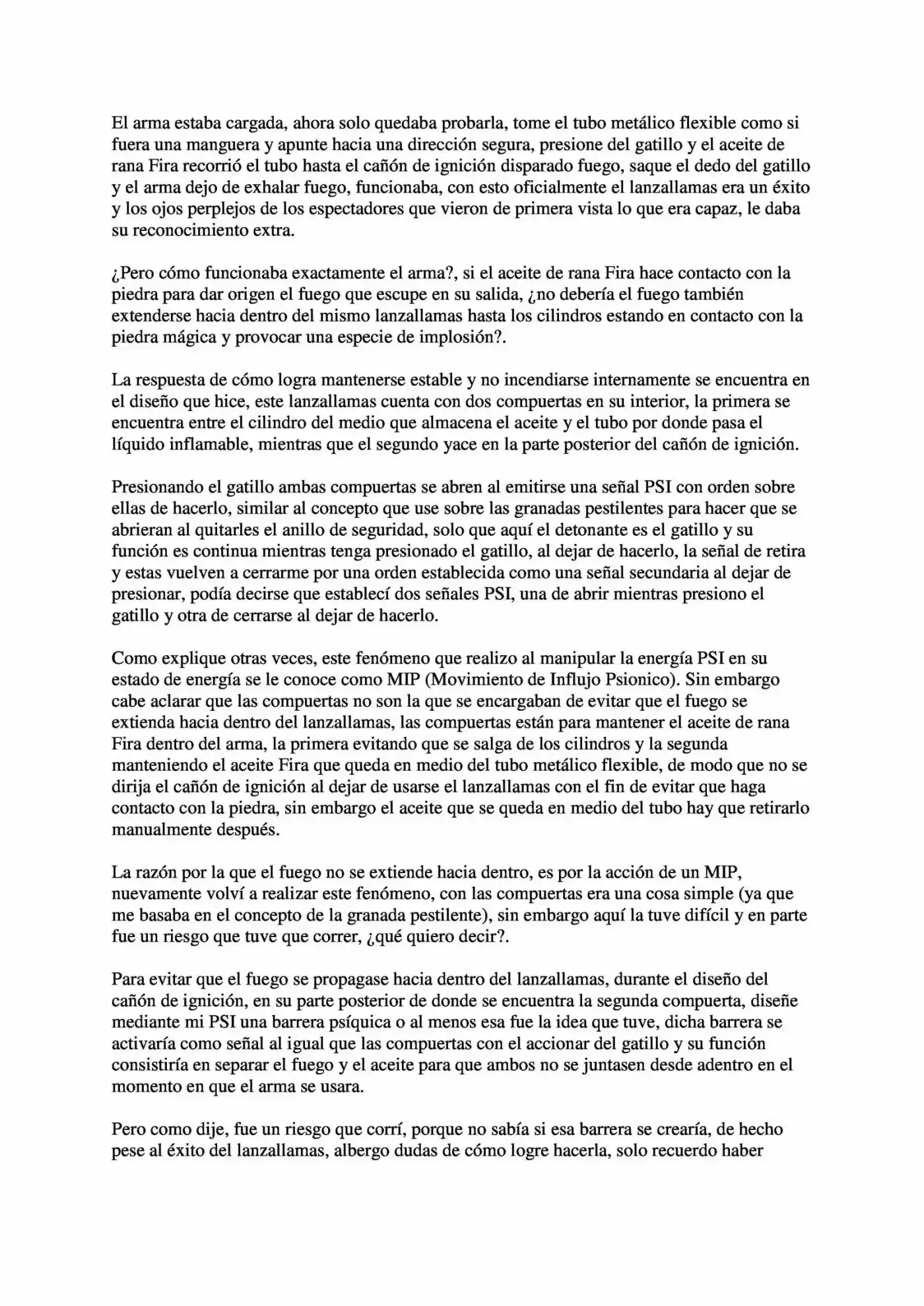 El arma estaba cargada, ahora solo quedaba probarla, tome el tubo metálico flexible como si fuera una manguera y apunte hacia una dirección segura, presione del gatillo y el aceite de rana Fira recorrió el tubo hasta el cañón de ignición disparado fuego, saque el dedo del gatillo y el arma dejo de exhalar fuego, funcionaba, con esto oficialmente el lanzallamas era un éxito y los ojos perplejos de los espectadores que vieron de primera vista lo que era capaz, le daba su reconocimiento extra.

¿Pero cómo funcionaba exactamente el arma?, si el aceite de rana Fira hace contacto con la piedra para dar origen el fuego que escupe en su salida, ¿no debería el fuego también extenderse hacia dentro del mismo lanzallamas hasta los cilindros estando en contacto con la piedra mágica y provocar una especie de implosión?.

La respuesta de cómo logra mantenerse estable y no incendiarse internamente se encuentra en el diseño que hice, este lanzallamas cuenta con dos compuertas en su interior, la primera se encuentra entre el cilindro del medio que almacena el aceite y el tubo por donde pasa el líquido inflamable, mientras que el segundo yace en la parte posterior del cañón de ignición.

Presionando el gatillo ambas compuertas se abren al emitirse una señal PSI con orden sobre ellas de hacerlo, similar al concepto que use sobre las granadas pestilentes para hacer que se abrieran al quitarles el anillo de seguridad, solo que aquí el detonante es el gatillo y su función es continua mientras tenga presionado el gatillo, al dejar de hacerlo, la señal de retira y estas vuelven a cerrarme por una orden establecida como una señal secundaria al dejar de presionar, podía decirse que establecí dos señales PSI, una de abrir mientras presiono el gatillo y otra de cerrarse al dejar de hacerlo.

Como explique otras veces, este fenómeno que realizo al manipular la energía PSI en su estado de energía se le conoce como MIP (Movimiento de Influjo Psionico). Sin embargo cabe aclarar que las compuertas no son la que se encargaban de evitar que el fuego se extienda hacia dentro del lanzallamas, las compuertas están para mantener el aceite de rana Fira dentro del arma, la primera evitando que se salga de los cilindros y la segunda manteniendo el aceite Fira que queda en medio del tubo metálico flexible, de modo que no se dirija el cañón de ignición al dejar de usarse el lanzallamas con el fin de evitar que haga contacto con la piedra, sin embargo el aceite que se queda en medio del tubo hay que retirarlo manualmente después.

La razón por la que el fuego no se extiende hacia dentro, es por la acción de un MIP, nuevamente volví a realizar este fenómeno, con las compuertas era una cosa simple (ya que me basaba en el concepto de la granada pestilente), sin embargo aquí la tuve difícil y en parte fue un riesgo que tuve que correr, ¿qué quiero decir?.

Para evitar que el fuego se propagase hacia dentro del lanzallamas, durante el diseño del cañón de ignición, en su parte posterior de donde se encuentra la segunda compuerta, diseñe mediante mi PSI una barrera psíquica o al menos esa fue la idea que tuve, dicha barrera se activaría como señal al igual que las compuertas con el accionar del gatillo y su función consistiría en separar el fuego y el aceite para que ambos no se juntasen desde adentro en el momento en que el arma se usara.

Pero como dije, fue un riesgo que corrí, porque no sabía si esa barrera se crearía, de hecho pese al éxito del lanzallamas, albergo dudas de cómo logre hacerla, solo recuerdo haber